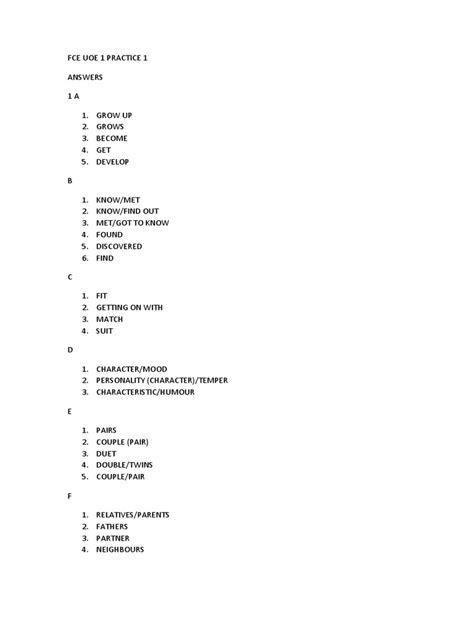 FCE UOE 1 PRACTICE 1

ANSWERS

1 A

1. GROW UP
2. GROWS
3. BECOME
4. GET
5. DEVELOP

B

1. KNOW/MET
2. KNOW/FIND OUT
3. MET/GOT TO KNOW
4. FOUND
5. DISCOVERED
6. FIND

C

1. FIT
2. GETTING ON WITH
3. MATCH
4. SUIT

D

1. CHARACTER/MOOD
2. PERSONALITY (CHARACTER)/TEMPER
3. CHARACTERISTIC/HUMOUR

E

1. PAIRS
2. COUPLE (PAIR)
3. DUET
4. DOUBLE/TWINS
5. COUPLE/PAIR

F

1. RELATIVES/PARENTS
2. FATHERS
3. PARTNER
4. NEIGHBOURS